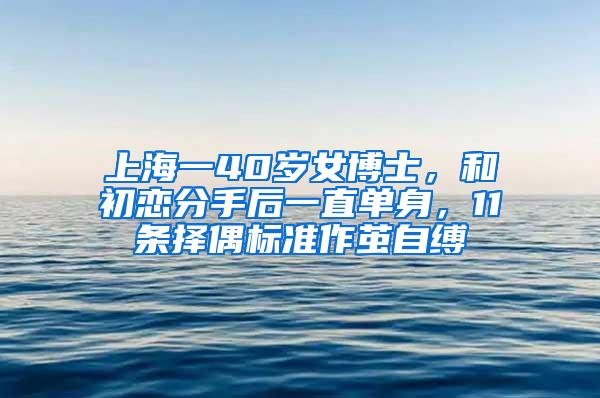 上海一40岁女博士，和初恋分手后一直单身，11条择偶标准作茧自缚